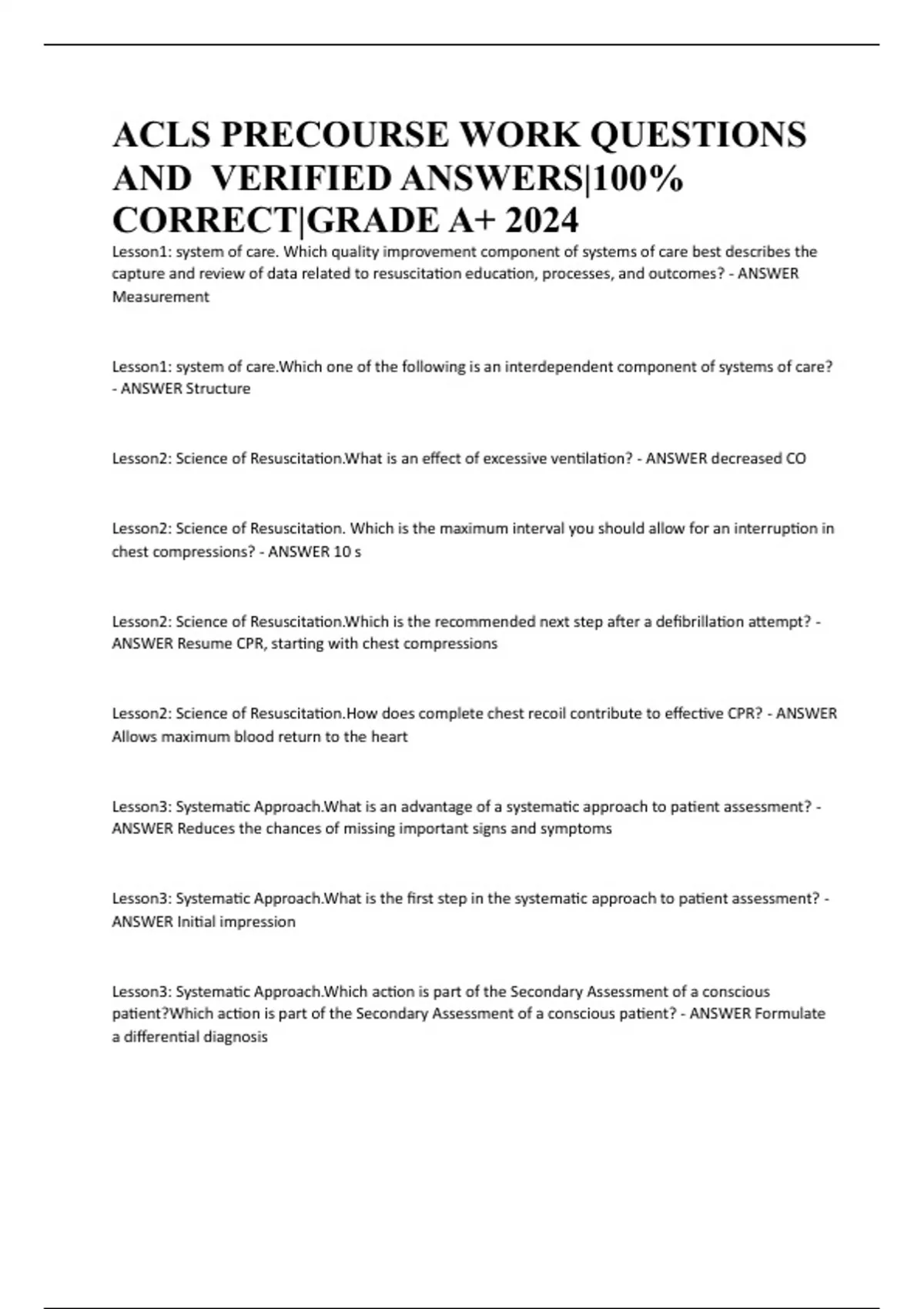 ACLS PRECOURSE WORK QUESTIONS AND VERIFIED ANSWERS|100% CORRECT|GRADE A+ 2024

Lesson1: system of care. Which quality improvement component of systems of care best describes the capture and review of data related to resuscitation education, processes, and outcomes? - ANSWER Measurement

Lesson1: system of care.Which one of the following is an interdependent component of systems of care? - ANSWER Structure

Lesson2: Science of Resuscitation.What is an effect of excessive ventilation? - ANSWER decreased CO

Lesson2: Science of Resuscitation. Which is the maximum interval you should allow for an interruption in chest compressions? - ANSWER 10 s

Lesson2: Science of Resuscitation.Which is the recommended next step after a defibrillation attempt? - ANSWER Resume CPR, starting with chest compressions

Lesson2: Science of Resuscitation.How does complete chest recoil contribute to effective CPR? - ANSWER Allows maximum blood return to the heart

Lesson3: Systematic Approach.What is an advantage of a systematic approach to patient assessment? - ANSWER Reduces the chances of missing important signs and symptoms

Lesson3: Systematic Approach.What is the first step in the systematic approach to patient assessment? - ANSWER Initial impression

Lesson3: Systematic Approach.Which action is part of the Secondary Assessment of a conscious patient?Which action is part of the Secondary Assessment of a conscious patient? - ANSWER Formulate a differential diagnosis